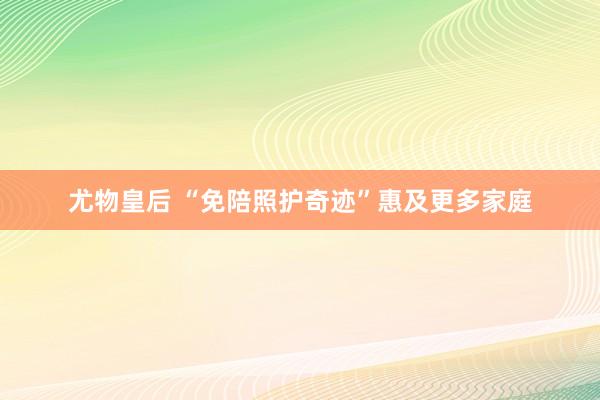 尤物皇后 “免陪照护奇迹”惠及更多家庭